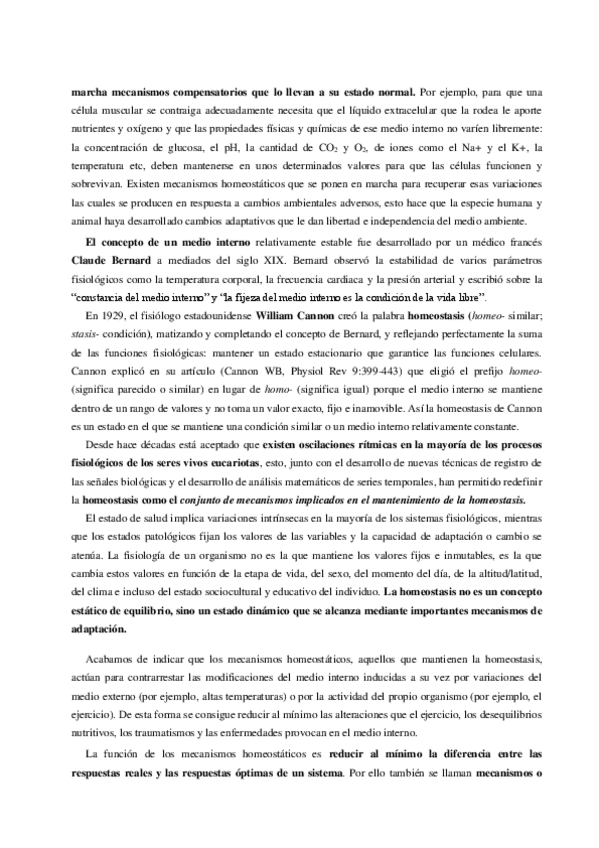 marcha mecanismos compensatorios que lo llevan a su estado normal. Por ejemplo, para que una célula muscular se contraiga adecuadamente necesita que el líquido extracelular que la rodea le aporte nutrientes y oxígeno y que las propiedades físicas y químicas de ese medio interno no varíen libremente: la concentración de glucosa, el pH, la cantidad de $CO_2$ y $O_2$, de iones como el Na+ y el K+, la temperatura etc, deben mantenerse en unos determinados valores para que las células funcionen y sobrevivan. Existen mecanismos homeostáticos que se ponen en marcha para recuperar esas variaciones las cuales se producen en respuesta a cambios ambientales adversos, esto hace que la especie humana y animal haya desarrollado cambios adaptativos que le dan libertad e independencia del medio ambiente.

El concepto de un medio interno relativamente estable fue desarrollado por un médico francés Claude Bernard a mediados del siglo XIX. Bernard observó la estabilidad de varios parámetros fisiológicos como la temperatura corporal, la frecuencia cardiaca y la presión arterial y escribió sobre la "constancia del medio interno" y "la fijeza del medio interno es la condición de la vida libre".

En 1929, el fisiólogo estadounidense William Cannon creó la palabra homeostasis (homeo- similar; stasis- condición), matizando y completando el concepto de Bernard, y reflejando perfectamente la suma de las funciones fisiológicas: mantener un estado estacionario que garantice las funciones celulares. Cannon explicó en su artículo (Cannon WB, Physiol Rev 9:399-443) que eligió el prefijo homeo- (significa parecido o similar) en lugar de homo- (significa igual) porque el medio interno se mantiene dentro de un rango de valores y no toma un valor exacto, fijo e inamovible. Así la homeostasis de Cannon es un estado en el que se mantiene una condición similar o un medio interno relativamente constante.

Desde hace décadas está aceptado que existen oscilaciones rítmicas en la mayoría de los procesos fisiológicos de los seres vivos eucariotas, esto, junto con el desarrollo de nuevas técnicas de registro de las señales biológicas y el desarrollo de análisis matemáticos de series temporales, han permitido redefinir la homeostasis como el conjunto de mecanismos implicados en el mantenimiento de la homeostasis.

El estado de salud implica variaciones intrínsecas en la mayoría de los sistemas fisiológicos, mientras que los estados patológicos fijan los valores de las variables y la capacidad de adaptación o cambio se atenúa. La fisiología de un organismo no es la que mantiene los valores fijos e inmutables, es la que cambia estos valores en función de la etapa de vida, del sexo, del momento del día, de la altitud/latitud, del clima e incluso del estado sociocultural y educativo del individuo. La homeostasis no es un concepto estático de equilibrio, sino un estado dinámico que se alcanza mediante importantes mecanismos de adaptación.

Acabamos de indicar que los mecanismos homeostáticos, aquellos que mantienen la homeostasis, actúan para contrarrestar las modificaciones del medio interno inducidas a su vez por variaciones del medio externo (por ejemplo, altas temperaturas) o por la actividad del propio organismo (por ejemplo, el ejercicio). De esta forma se consigue reducir al mínimo las alteraciones que el ejercicio, los desequilibrios nutritivos, los traumatismos y las enfermedades provocan en el medio interno.

La función de los mecanismos homeostáticos es reducir al mínimo la diferencia entre las respuestas reales y las respuestas óptimas de un sistema. Por ello también se llaman mecanismos o